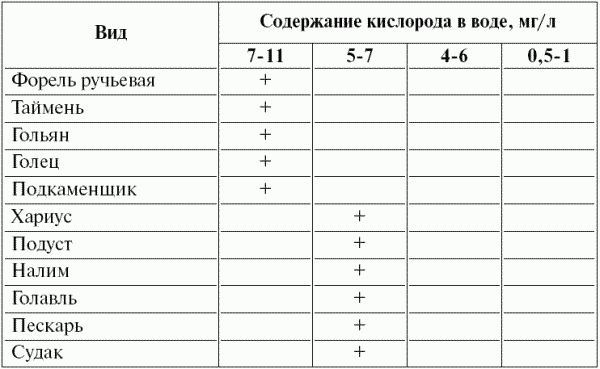 | Вид | Содержание кислорода в воде, мг/л | | | |
|---|---|---|---|---|
| | 7-11 | 5-7 | 4-6 | 0,5-1 |
| Форель ручьевая | + | | | |
| Таймень | + | | | |
| Гольян | + | | | |
| Голец | + | | | |
| Подкаменщик | + | | | |
| Хариус | | + | | |
| Подуст | | + | | |
| Налим | | + | | |
| Голавль | | + | | |
| Пескарь | | + | | |
| Судак | | + | | |